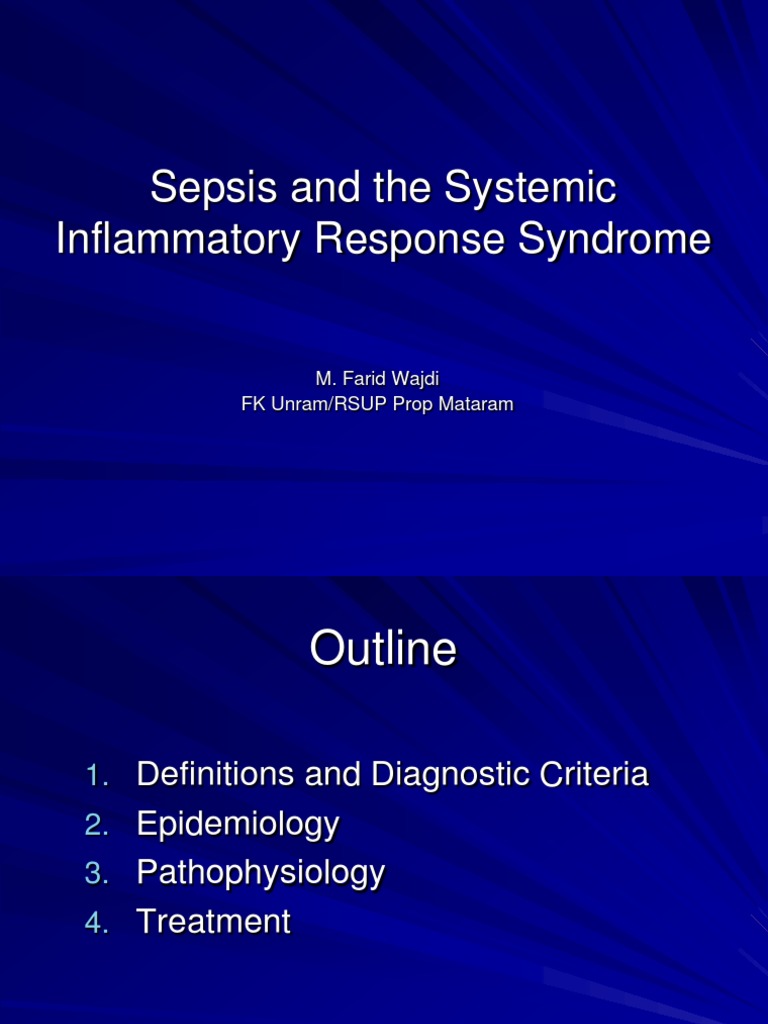 Sepsis and the Systemic Inflammatory Response Syndrome

M. Farid Wajdi
FK Unram/RSUP Prop Mataram

Outline

1. Definitions and Diagnostic Criteria
2. Epidemiology
3. Pathophysiology
4. Treatment